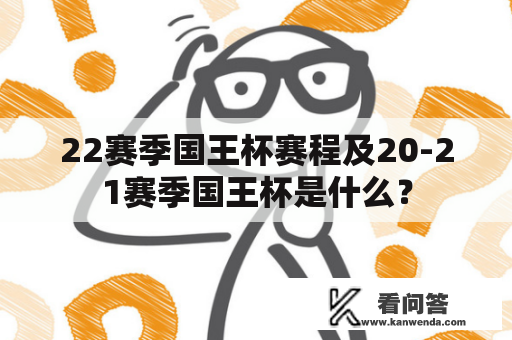 22赛季国王杯赛程及20-21赛季国王杯是什么？

看问答
www.kanwenda.com